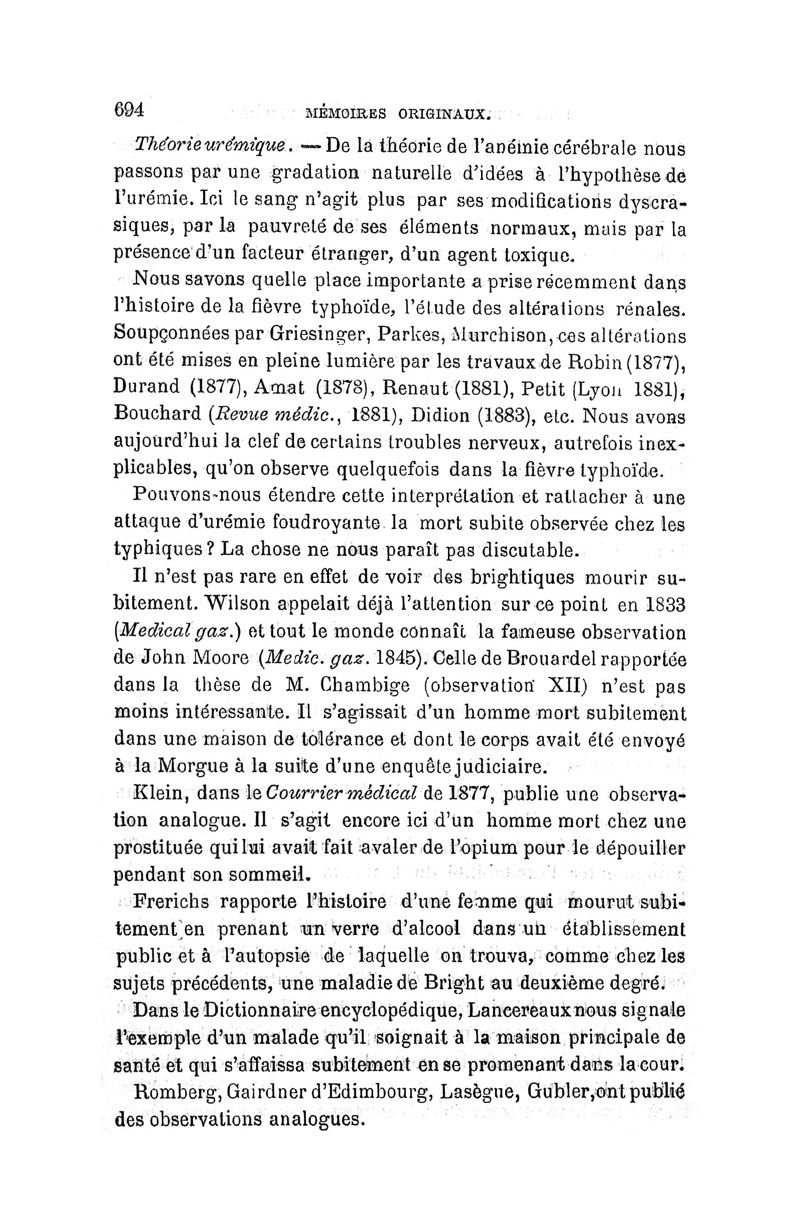 694 MÉMOIRES ORIGINAUX.

Théorie urémique. — De la théorie de l'anémie cérébrale nous passons par une gradation naturelle d'idées à l'hypothèse de l'urémie. Ici le sang n'agit plus par ses modifications dyscrasiques, par la pauvreté de ses éléments normaux, mais par la présence d'un facteur étranger, d'un agent toxique.

Nous savons quelle place importante a prise récemment dans l'histoire de la fièvre typhoïde, l'étude des altérations rénales. Soupçonnées par Griesinger, Parkes, Murchison, ces altérations ont été mises en pleine lumière par les travaux de Robin (1877), Durand (1877), Amat (1878), Renaut (1881), Petit (Lyon 1881), Bouchard (Revue médic., 1881), Didion (1883), etc. Nous avons aujourd'hui la clef de certains troubles nerveux, autrefois inexplicables, qu'on observe quelquefois dans la fièvre typhoïde.

Pouvons-nous étendre cette interprétation et rattacher à une attaque d'urémie foudroyante la mort subite observée chez les typhiques ? La chose ne nous paraît pas discutable.

Il n'est pas rare en effet de voir des brightiques mourir subitement. Wilson appelait déjà l'attention sur ce point en 1833 (Medical gaz.) et tout le monde connaît la fameuse observation de John Moore (Medic. gaz. 1845). Celle de Brouardel rapportée dans la thèse de M. Chambige (observation XII) n'est pas moins intéressante. Il s'agissait d'un homme mort subitement dans une maison de tolérance et dont le corps avait été envoyé à la Morgue à la suite d'une enquête judiciaire.

Klein, dans le Courrier médical de 1877, publie une observation analogue. Il s'agit encore ici d'un homme mort chez une prostituée qui lui avait fait avaler de l'opium pour le dépouiller pendant son sommeil.

Frerichs rapporte l'histoire d'une femme qui mourut subitement en prenant un verre d'alcool dans un établissement public et à l'autopsie de laquelle on trouva, comme chez les sujets précédents, une maladie de Bright au deuxième degré.

Dans le Dictionnaire encyclopédique, Lancereaux nous signale l'exemple d'un malade qu'il soignait à la maison principale de santé et qui s'affaissa subitement en se promenant dans la cour.

Romberg, Gairdner d'Edimbourg, Lasègue, Gubler, ont publié des observations analogues.